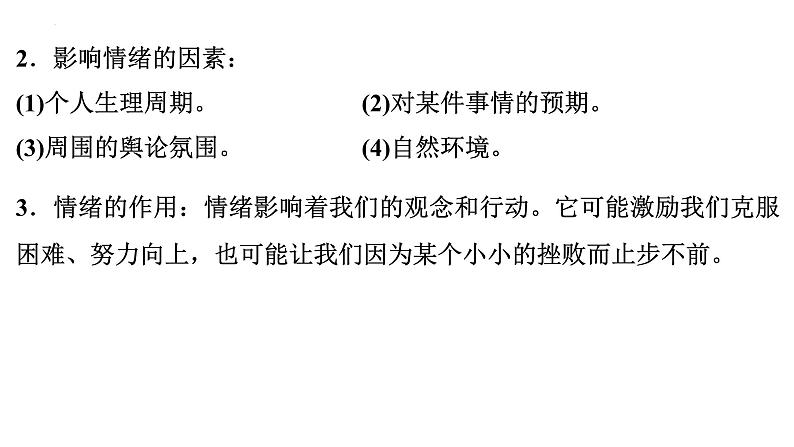 2．影响情绪的因素：

(1)个人生理周期。

(2)对某件事情的预期。

(3)周围的舆论氛围。

(4)自然环境。

3．情绪的作用：情绪影响着我们的观念和行动。它可能激励我们克服困难、努力向上，也可能让我们因为某个小小的挫败而止步不前。